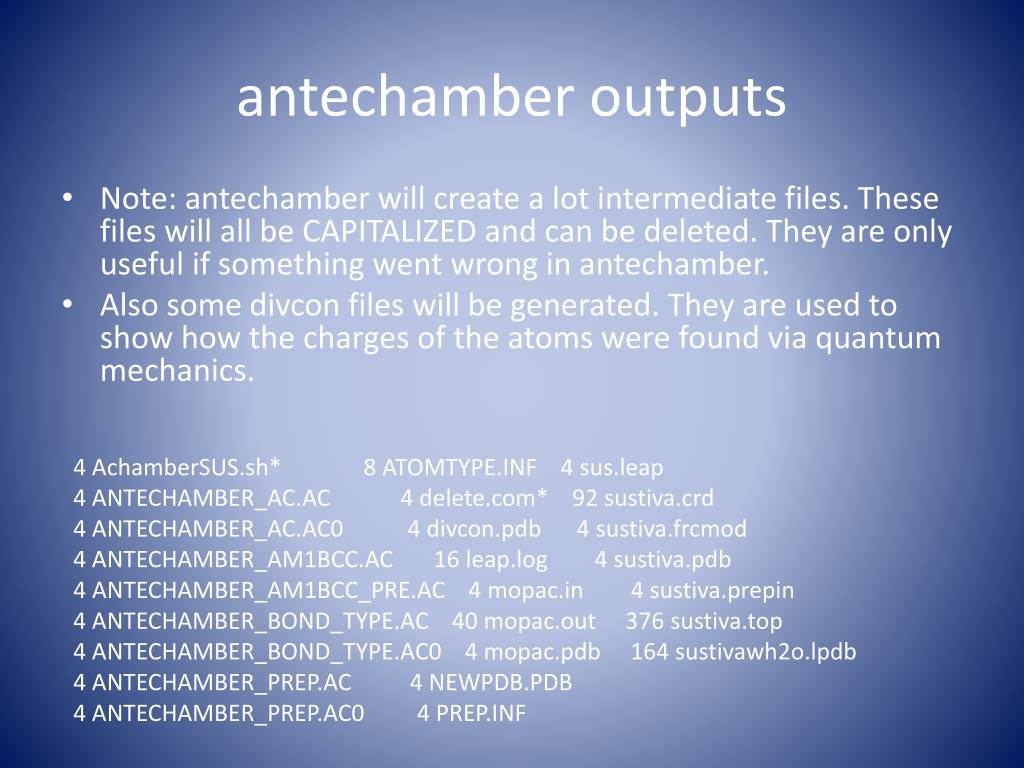 antechamber outputs

• Note: antechamber will create a lot intermediate files. These files will all be CAPITALIZED and can be deleted. They are only useful if something went wrong in antechamber.
• Also some divcon files will be generated. They are used to show how the charges of the atoms were found via quantum mechanics.

4 AchamberSUS.sh* 8 ATOMTYPE.INF 4 sus.leap
4 ANTECHAMBER_AC.AC 4 delete.com* 92 sustiva.crd
4 ANTECHAMBER_AC.AC0 4 divcon.pdb 4 sustiva.frcmod
4 ANTECHAMBER_AM1BCC.AC 16 leap.log 4 sustiva.pdb
4 ANTECHAMBER_AM1BCC_PRE.AC 4 mopac.in 4 sustiva.prepin
4 ANTECHAMBER_BOND_TYPE.AC 40 mopac.out 376 sustiva.top
4 ANTECHAMBER_BOND_TYPE.AC0 4 mopac.pdb 164 sustivawh2o.lpdb
4 ANTECHAMBER_PREP.AC 4 NEWPDB.PDB
4 ANTECHAMBER_PREP.AC0 4 PREP.INF